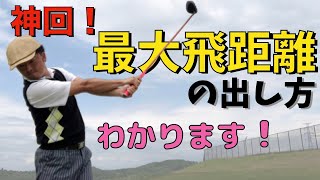 神回！
最大飛距離
の出し方
わかります！